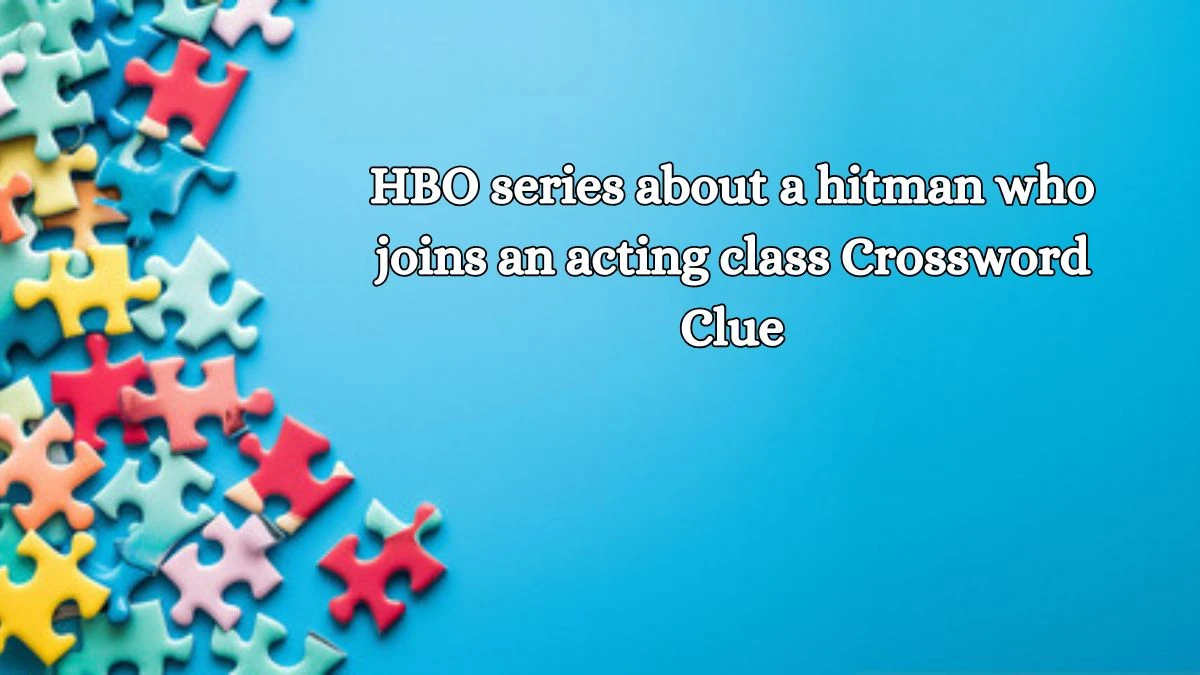 HBO series about a hitman who joins an acting class Crossword Clue